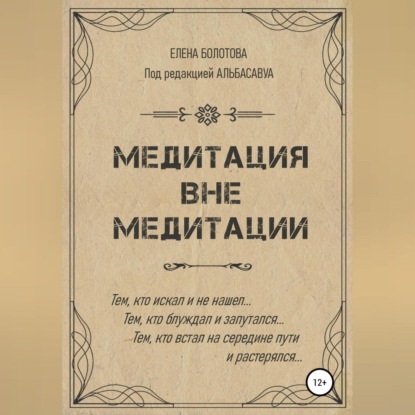 ЕЛЕНА БОЛОТОВА
Под редакцией АЛЬБАСАВУА

МЕДИТАЦИЯ
ВНЕ
МЕДИТАЦИИ

Тем, кто искал и не нашел...
Тем, кто блуждал и запутался...
Тем, кто встал на середине пути
и растерялся...

12+